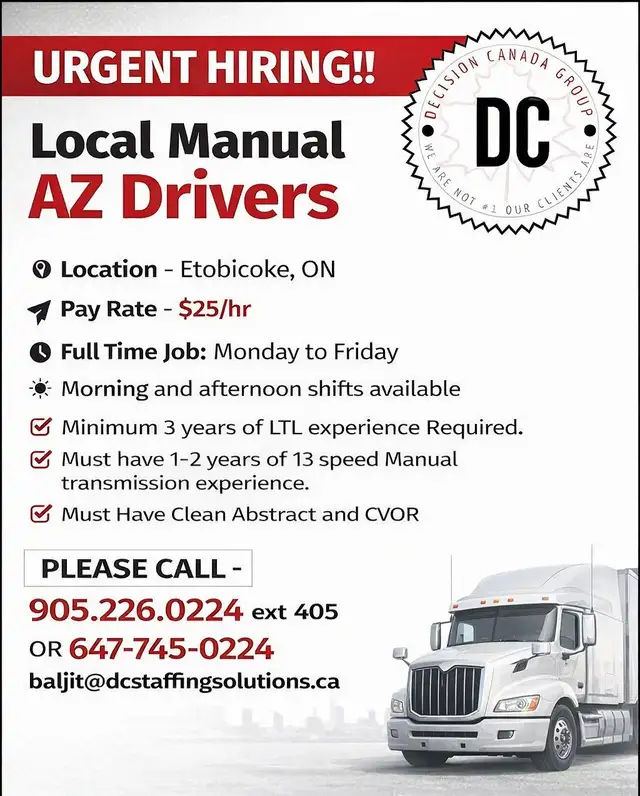 URGENT HIRING!!

DECISION CANADA GROUP
DC
WE ARE NOT #1 OUR CLIENTS ARE

Local Manual
AZ Drivers

Location - Etobicoke, ON

Pay Rate - $25/hr

Full Time Job: Monday to Friday

Morning and afternoon shifts available

Minimum 3 years of LTL experience Required.

Must have 1-2 years of 13 speed Manual transmission experience.

Must Have Clean Abstract and CVOR

PLEASE CALL -

905.226.0224 ext 405

OR 647-745-0224

baljit@dcstaffingsolutions.ca